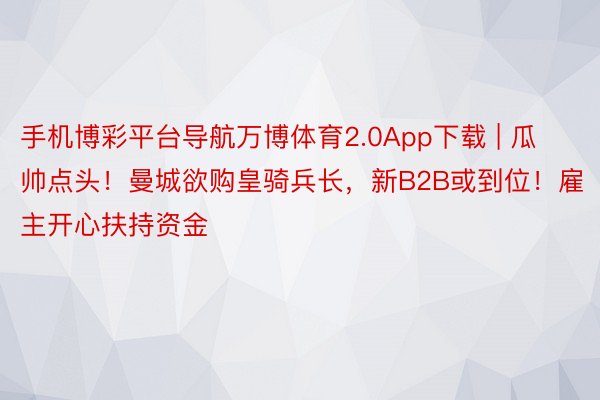 手机博彩平台导航万博体育2.0App下载 | 瓜帅点头！曼城欲购皇骑兵长，新B2B或到位！雇主开心扶持资金